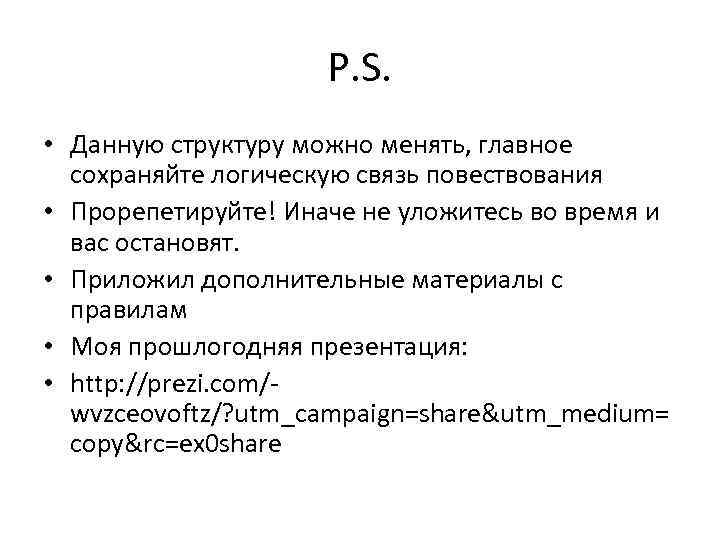 P.S.

• Данную структуру можно менять, главное сохраняйте логическую связь повествования
• Прорепетируйте! Иначе не уложитесь во время и вас остановят.
• Приложил дополнительные материалы с правилам
• Моя прошлогодняя презентация:
• http://prezi.com/-wvzceovoftz/?utm_campaign=share&utm_medium=copy&rc=ex0share